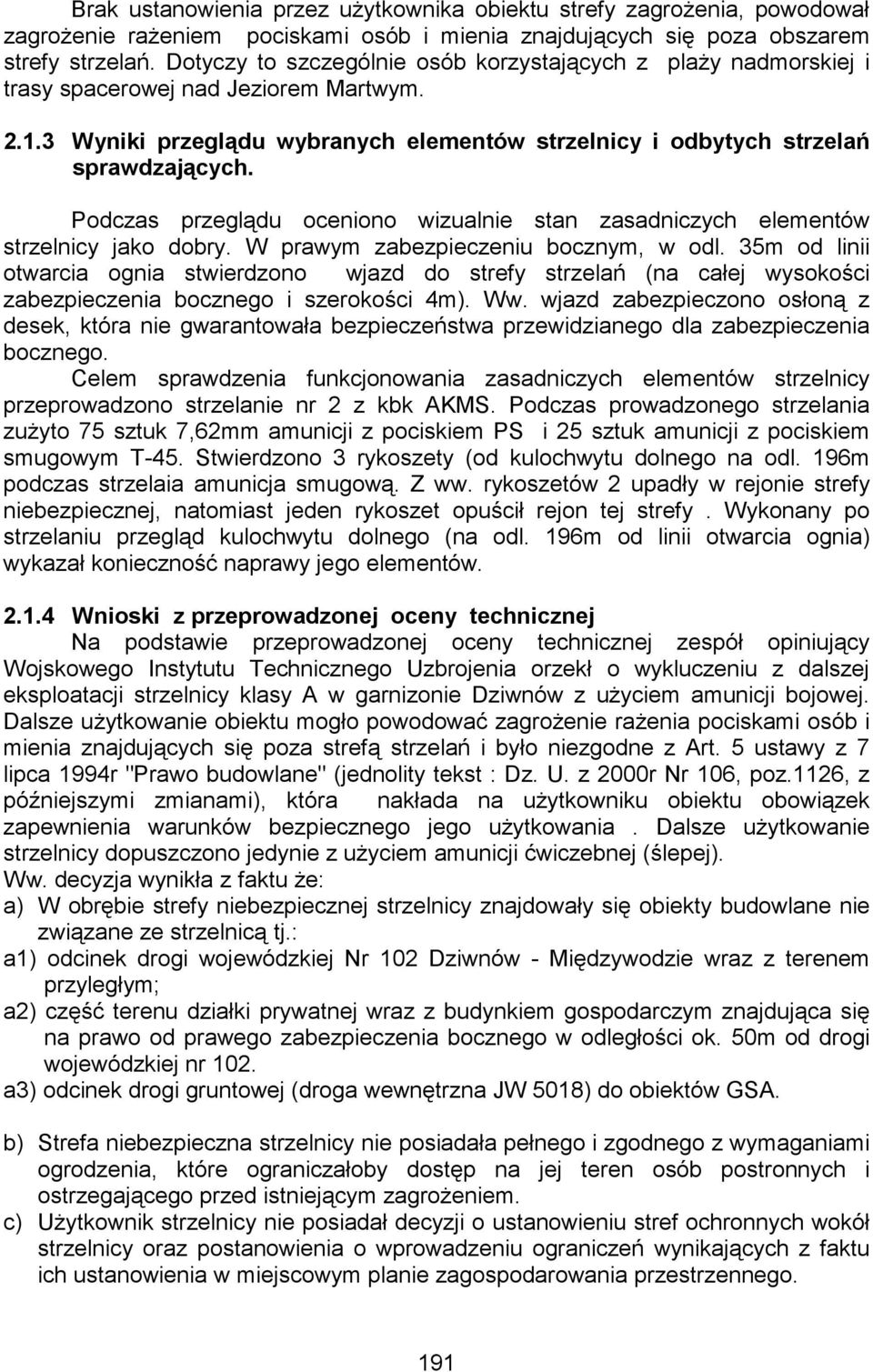 Brak ustanowienia przez użytkownika obiektu strefy zagrożenia, powodował zagrożenie rażeniem pociskami osób i mienia znajdujących się poza obszarem strefy strzelań. Dotyczy to szczególnie osób korzystających z plaży nadmorskiej i trasy spacerowej nad Jeziorem Martwym.

2.1.3 Wyniki przeglądu wybranych elementów strzelnicy i odbytych strzelań sprawdzających.

Podczas przeglądu oceniono wizualnie stan zasadniczych elementów strzelnicy jako dobry. W prawym zabezpieczeniu bocznym, w odl. 35m od linii otwarcia ognia stwierdzono wjazd do strefy strzelań (na całej wysokości zabezpieczenia bocznego i szerokości 4m). Ww. wjazd zabezpieczono osłoną z desek, która nie gwarantowała bezpieczeństwa przewidzianego dla zabezpieczenia bocznego.
Celem sprawdzenia funkcjonowania zasadniczych elementów strzelnicy przeprowadzono strzelanie nr 2 z kbk AKMS. Podczas prowadzonego strzelania zużyto 75 sztuk 7,62mm amunicji z pociskiem PS i 25 sztuk amunicji z pociskiem smugowym T-45. Stwierdzono 3 rykoszety (od kulochwytu dolnego na odl. 196m podczas strzelaia amunicja smugową. Z ww. rykoszetów 2 upadły w rejonie strefy niebezpiecznej, natomiast jeden rykoszet opuścił rejon tej strefy . Wykonany po strzelaniu przegląd kulochwytu dolnego (na odl. 196m od linii otwarcia ognia) wykazał konieczność naprawy jego elementów.

2.1.4 Wnioski z przeprowadzonej oceny technicznej
Na podstawie przeprowadzonej oceny technicznej zespół opiniujący Wojskowego Instytutu Technicznego Uzbrojenia orzekł o wykluczeniu z dalszej eksploatacji strzelnicy klasy A w garnizonie Dziwnów z użyciem amunicji bojowej. Dalsze użytkowanie obiektu mogło powodować zagrożenie rażenia pociskami osób i mienia znajdujących się poza strefą strzelań i było niezgodne z Art. 5 ustawy z 7 lipca 1994r "Prawo budowlane" (jednolity tekst : Dz. U. z 2000r Nr 106, poz.1126, z późniejszymi zmianami), która nakłada na użytkowniku obiektu obowiązek zapewnienia warunków bezpiecznego jego użytkowania . Dalsze użytkowanie strzelnicy dopuszczono jedynie z użyciem amunicji ćwiczebnej (ślepej).
Ww. decyzja wynikła z faktu że:
a) W obrębie strefy niebezpiecznej strzelnicy znajdowały się obiekty budowlane nie związane ze strzelnicą tj.:
a1) odcinek drogi wojewódzkiej Nr 102 Dziwnów - Międzywodzie wraz z terenem przyległym;
a2) część terenu działki prywatnej wraz z budynkiem gospodarczym znajdująca się na prawo od prawego zabezpieczenia bocznego w odległości ok. 50m od drogi wojewódzkiej nr 102.
a3) odcinek drogi gruntowej (droga wewnętrzna JW 5018) do obiektów GSA.

b) Strefa niebezpieczna strzelnicy nie posiadała pełnego i zgodnego z wymaganiami ogrodzenia, które ograniczałoby dostęp na jej teren osób postronnych i ostrzegającego przed istniejącym zagrożeniem.
c) Użytkownik strzelnicy nie posiadał decyzji o ustanowieniu stref ochronnych wokół strzelnicy oraz postanowienia o wprowadzeniu ograniczeń wynikających z faktu ich ustanowienia w miejscowym planie zagospodarowania przestrzennego.

191